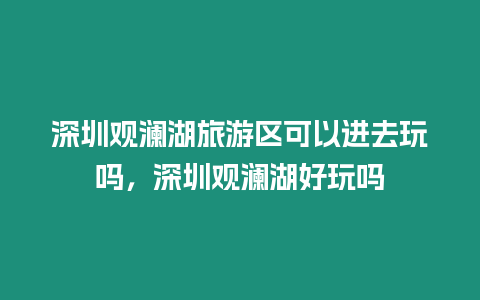 深圳观澜湖旅游区可以进去玩吗，深圳观澜湖好玩吗